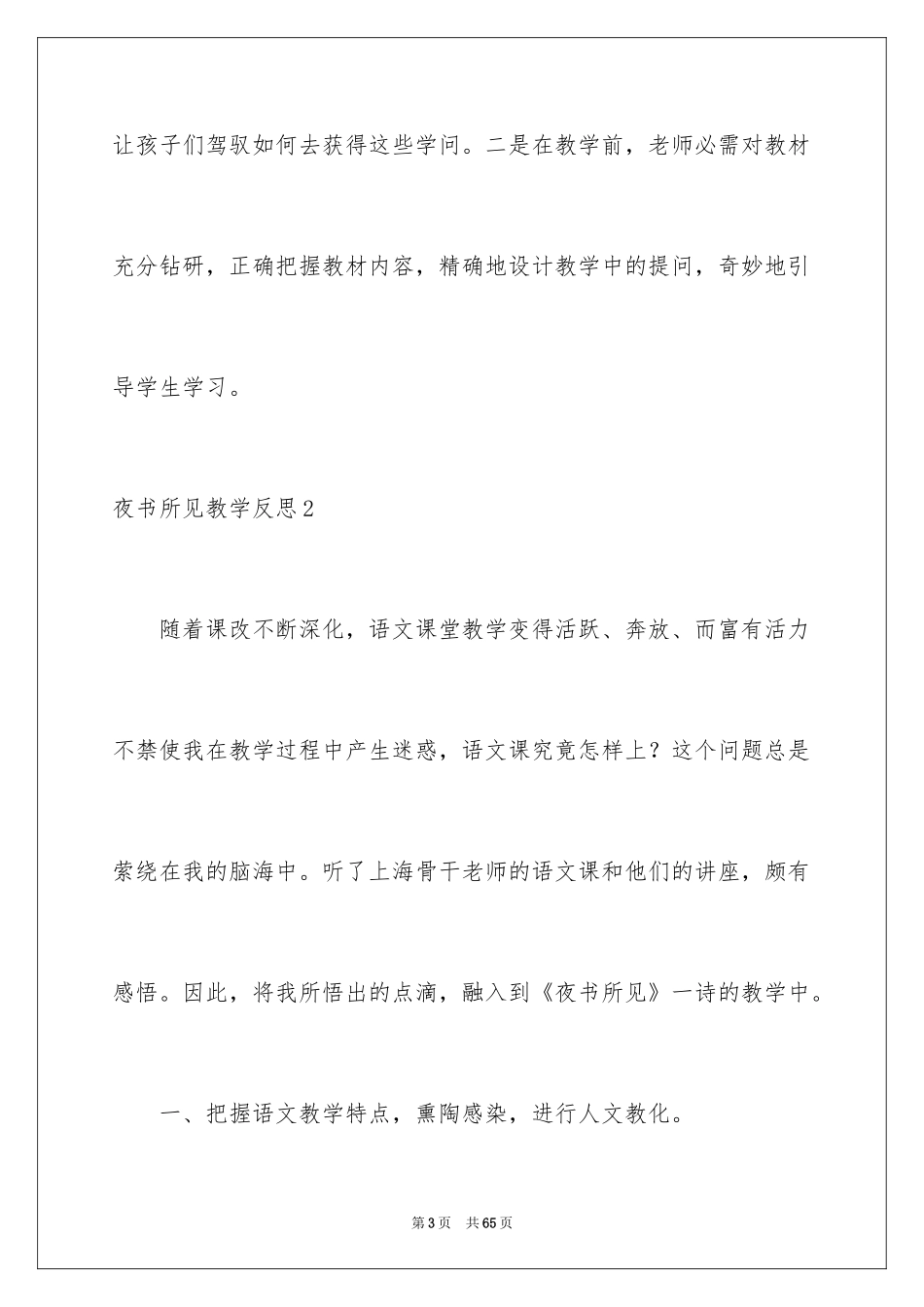 让孩子们驾驭如何去获得这些学问。二是在教学前，老师必需对教材充分钻研，正确把握教材内容，精确地设计教学中的提问，奇妙地引导学生学习。

夜书所见教学反思2

随着课改不断深化，语文课堂教学变得活跃、奔放、而富有活力不禁使我在教学过程中产生迷惑，语文课究竟怎样上？这个问题总是萦绕在我的脑海中。听了上海骨干老师的语文课和他们的讲座，颇有感悟。因此，将我所悟出的点滴，融入到《夜书所见》一诗的教学中。

一、把握语文教学特点，熏陶感染，进行人文教化。

第3页　共65页